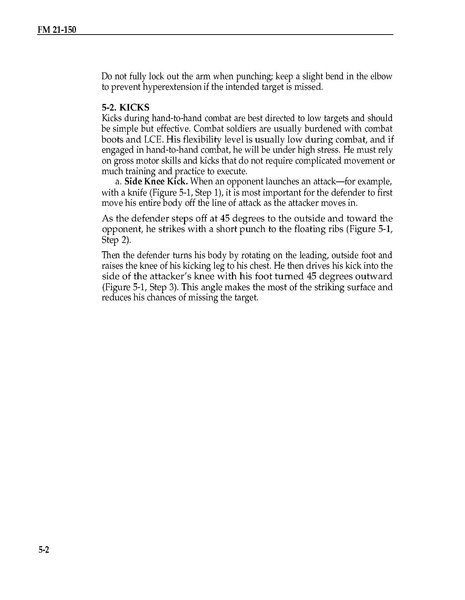 FM 21-150

Do not fully lock out the arm when punching; keep a slight bend in the elbow to prevent hyperextension if the intended target is missed.

5-2. KICKS

Kicks during hand-to-hand combat are best directed to low targets and should be simple but effective. Combat soldiers are usually burdened with combat boots and LCE. His flexibility level is usually low during combat, and if engaged in hand-to-hand combat, he will be under high stress. He must rely on gross motor skills and kicks that do not require complicated movement or much training and practice to execute.

a. Side Knee Kick. When an opponent launches an attack—for example, with a knife (Figure 5-1, Step 1), it is most important for the defender to first move his entire body off the line of attack as the attacker moves in.

As the defender steps off at 45 degrees to the outside and toward the opponent, he strikes with a short punch to the floating ribs (Figure 5-1, Step 2).

Then the defender turns his body by rotating on the leading, outside foot and raises the knee of his kicking leg to his chest. He then drives his kick into the side of the attacker's knee with his foot turned 45 degrees outward (Figure 5-1, Step 3). This angle makes the most of the striking surface and reduces his chances of missing the target.

5-2